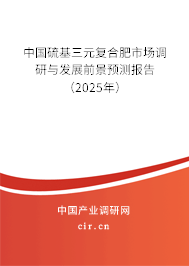 中国硫基三元复合肥市场调研与发展前景预测报告（2025年）

中国产业调研网
cir.cn